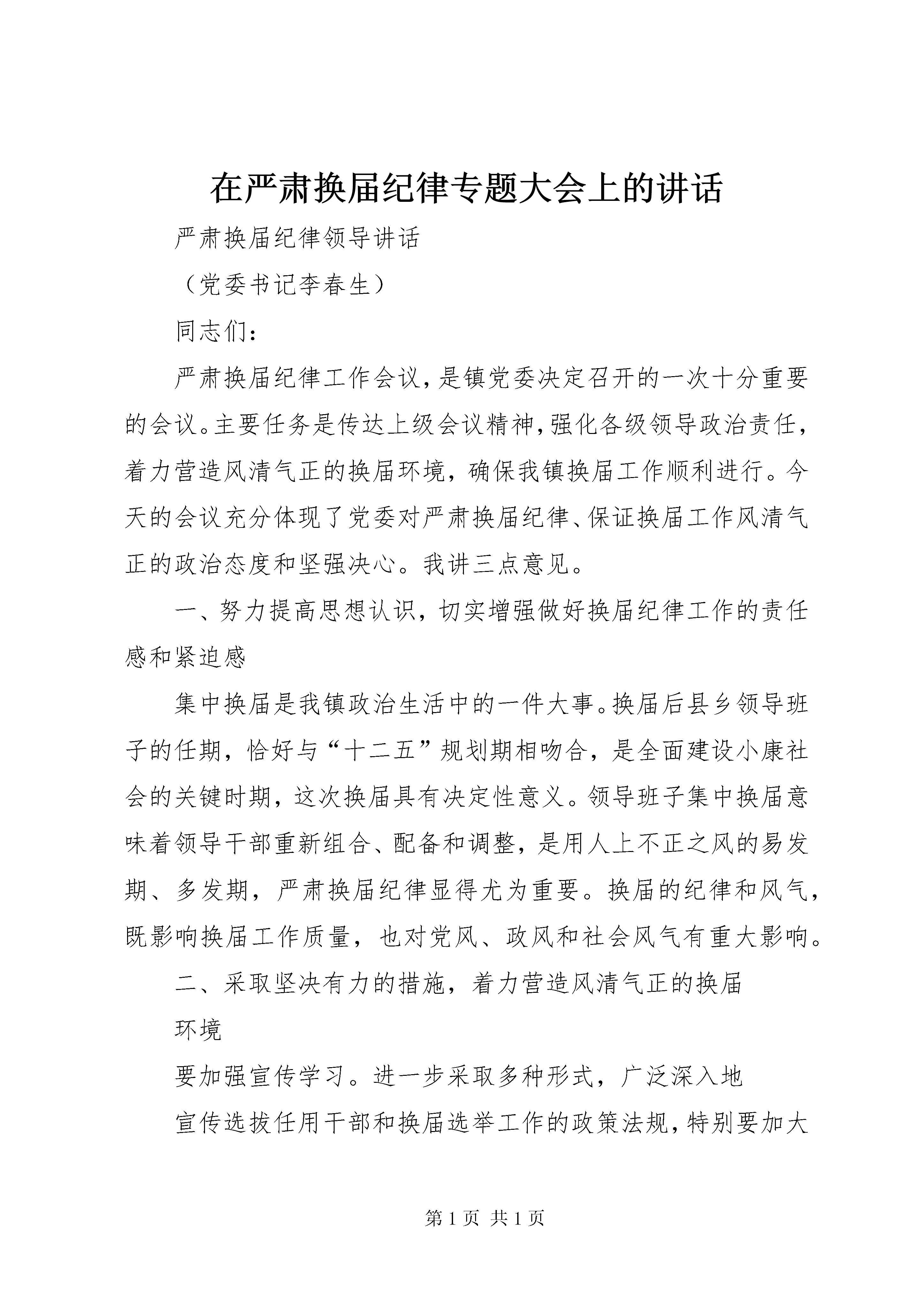 在严肃换届纪律专题大会上的讲话

严肃换届纪律领导讲话

（党委书记李春生）

同志们：

严肃换届纪律工作会议，是镇党委决定召开的一次十分重要的会议。主要任务是传达上级会议精神，强化各级领导政治责任，着力营造风清气正的换届环境，确保我镇换届工作顺利进行。今天的会议充分体现了党委对严肃换届纪律、保证换届工作风清气正的政治态度和坚强决心。我讲三点意见。

一、努力提高思想认识，切实增强做好换届纪律工作的责任感和紧迫感

集中换届是我镇政治生活中的一件大事。换届后县乡领导班子的任期，恰好与“十二五”规划期相吻合，是全面建设小康社会的关键时期，这次换届具有决定性意义。领导班子集中换届意味着领导干部重新组合、配备和调整，是用人上不正之风的易发期、多发期，严肃换届纪律显得尤为重要。换届的纪律和风气，既影响换届工作质量，也对党风、政风和社会风气有重大影响。

二、采取坚决有力的措施，着力营造风清气正的换届

环境

要加强宣传学习。进一步采取多种形式，广泛深入地

宣传选拔任用干部和换届选举工作的政策法规，特别要加大

第 1 页 共 1 页